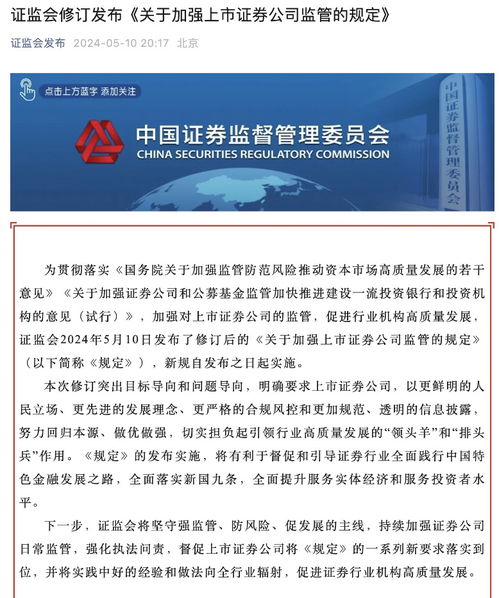 证监会修订发布《关于加强上市证券公司监管的规定》

证监会发布 2024-05-10 20:17 北京

点击上方蓝字 添加关注

中国证券监督管理委员会
CHINA SECURITIES REGULATORY COMMISSION

中国证券监督管理委员会

为贯彻落实《国务院关于加强监管防范风险推动资本市场高质量发展的若干意见》《关于加强证券公司和公募基金监管加快推进建设一流投资银行和投资机构的意见（试行）》，加强对上市证券公司的监管，促进行业机构高质量发展，证监会2024年5月10日发布了修订后的《关于加强上市证券公司监管的规定》（以下简称《规定》），新规自发布之日起实施。

本次修订突出目标导向和问题导向，明确要求上市证券公司，以更鲜明的人民立场、更先进的发展理念、更严格的合规风控和更加规范、透明的信息披露，努力回归本源、做优做强，切实担负起引领行业高质量发展的“领头羊”和“排头兵”作用。《规定》的发布实施，将有利于督促和引导证券行业全面践行中国特色金融发展之路，全面落实新国九条，全面提升服务实体经济和服务投资者水平。

下一步，证监会将坚守强监管、防风险、促发展的主线，持续加强证券公司日常监管，强化执法问责，督促上市证券公司将《规定》的一系列新要求落实到位，并将实践中好的经验和做法向全行业辐射，促进证券行业机构高质量发展。